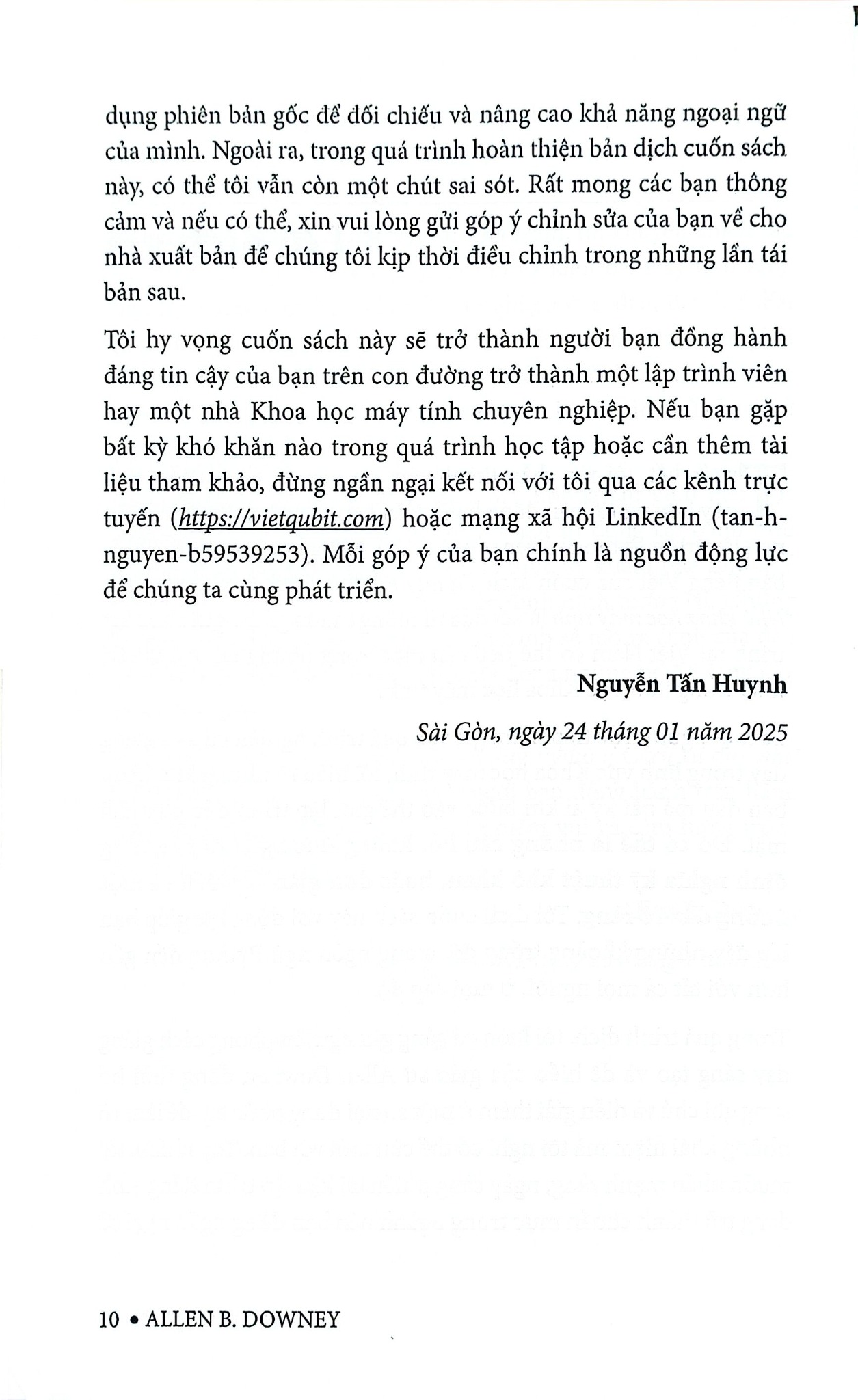 dụng phiên bản gốc để đối chiếu và nâng cao khả năng ngoại ngữ của mình. Ngoài ra, trong quá trình hoàn thiện bản dịch cuốn sách này, có thể tôi vẫn còn một chút sai sót. Rất mong các bạn thông cảm và nếu có thể, xin vui lòng gửi góp ý chỉnh sửa của bạn về cho nhà xuất bản để chúng tôi kịp thời điều chỉnh trong những lần tái bản sau.

Tôi hy vọng cuốn sách này sẽ trở thành người bạn đồng hành đáng tin cậy của bạn trên con đường trở thành một lập trình viên hay một nhà Khoa học máy tính chuyên nghiệp. Nếu bạn gặp bất kỳ khó khăn nào trong quá trình học tập hoặc cần thêm tài liệu tham khảo, đừng ngần ngại kết nối với tôi qua các kênh trực tuyến (https://vietqubit.com) hoặc mạng xã hội LinkedIn (tan-h-nguyen-b59539253). Mỗi góp ý của bạn chính là nguồn động lực để chúng ta cùng phát triển.

Nguyễn Tấn Huynh

Sài Gòn, ngày 24 tháng 01 năm 2025

10 • ALLEN B. DOWNEY